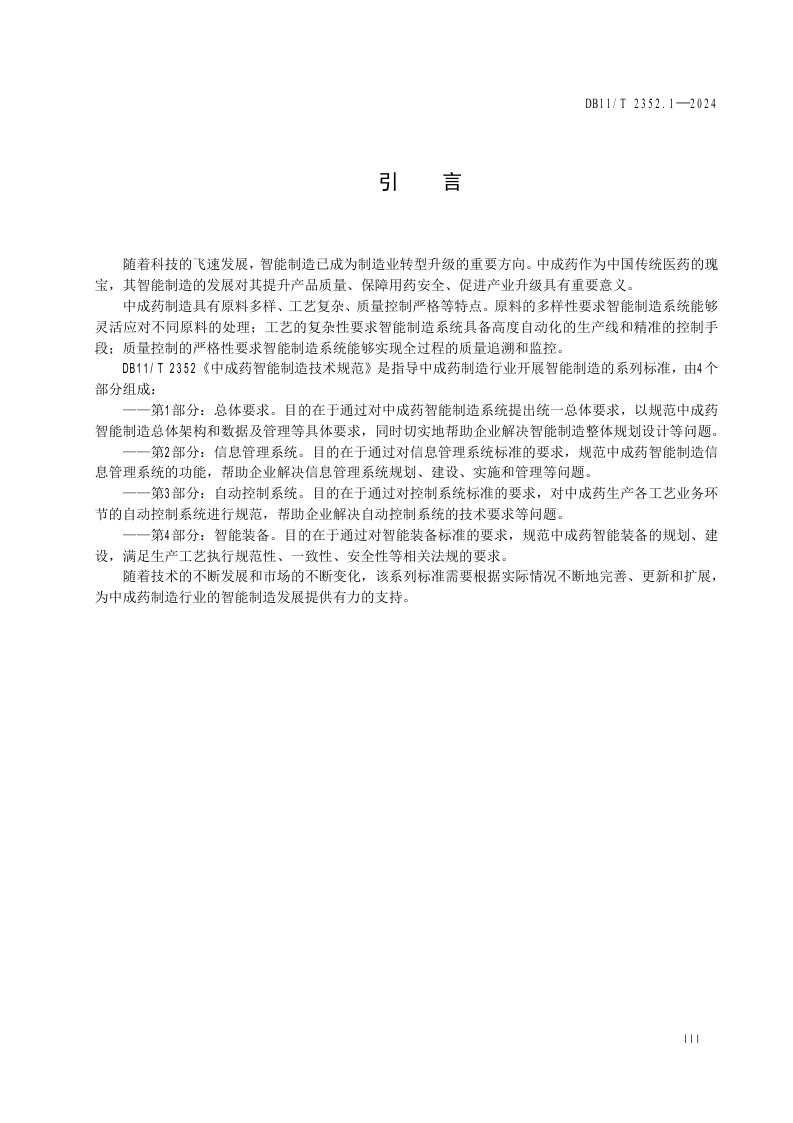 DB11/T 2352.1—2024

引　言

随着科技的飞速发展，智能制造已成为制造业转型升级的重要方向。中成药作为中国传统医药的瑰宝，其智能制造的发展对其提升产品质量、保障用药安全、促进产业升级具有重要意义。

中成药制造具有原料多样、工艺复杂、质量控制严格等特点。原料的多样性要求智能制造系统能够灵活应对不同原料的处理；工艺的复杂性要求智能制造系统具备高度自动化的生产线和精准的控制手段；质量控制的严格性要求智能制造系统能够实现全过程的质量追溯和监控。

DB11/T 2352《中成药智能制造技术规范》是指导中成药制造行业开展智能制造的系列标准，由4个部分组成：

——第1部分：总体要求。目的在于通过对中成药智能制造系统提出统一总体要求，以规范中成药智能制造总体架构和数据及管理等具体要求，同时切实地帮助企业解决智能制造整体规划设计等问题。

——第2部分：信息管理系统。目的在于通过对信息管理系统标准的要求，规范中成药智能制造信息管理系统的功能，帮助企业解决信息管理系统规划、建设、实施和管理等问题。

——第3部分：自动控制系统。目的在于通过对控制系统标准的要求，对中成药生产各工艺业务环节的自动控制系统进行规范，帮助企业解决自动控制系统的技术要求等问题。

——第4部分：智能装备。目的在于通过对智能装备标准的要求，规范中成药智能装备的规划、建设，满足生产工艺执行规范性、一致性、安全性等相关法规的要求。

随着技术的不断发展和市场的不断变化，该系列标准需要根据实际情况不断地完善、更新和扩展，为中成药制造行业的智能制造发展提供有力的支持。

III